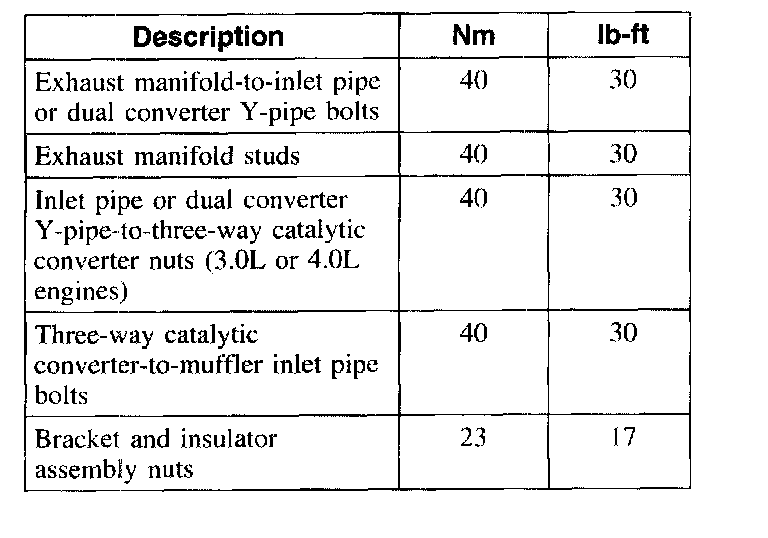 | Description | Nm | lb-ft |
|---|---|---|
| Exhaust manifold-to-inlet pipe or dual converter Y-pipe bolts | 40 | 30 |
| Exhaust manifold studs | 40 | 30 |
| Inlet pipe or dual converter Y-pipe-to-three-way catalytic converter nuts (3.0L or 4.0L engines) | 40 | 30 |
| Three-way catalytic converter-to-muffler inlet pipe bolts | 40 | 30 |
| Bracket and insulator assembly nuts | 23 | 17 |